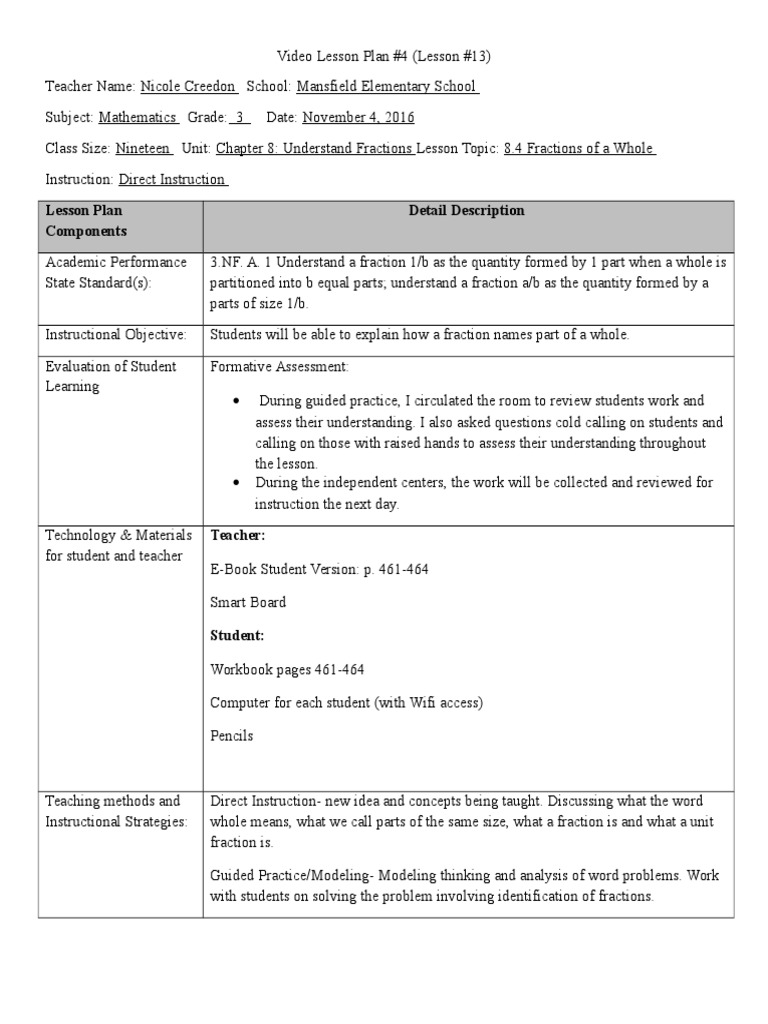 Video Lesson Plan #4 (Lesson #13)

Teacher Name: Nicole Creedon School: Mansfield Elementary School

Subject: Mathematics Grade: 3 Date: November 4, 2016

Class Size: Nineteen Unit: Chapter 8: Understand Fractions Lesson Topic: 8.4 Fractions of a Whole

Instruction: Direct Instruction

| Lesson Plan Components | Detail Description |
|---|---|
| Academic Performance State Standard(s): | 3.NF. A. 1 Understand a fraction 1/b as the quantity formed by 1 part when a whole is partitioned into b equal parts; understand a fraction a/b as the quantity formed by a parts of size 1/b. |
| Instructional Objective: | Students will be able to explain how a fraction names part of a whole. |
| Evaluation of Student Learning | Formative Assessment: • During guided practice, I circulated the room to review students work and assess their understanding. I also asked questions cold calling on students and calling on those with raised hands to assess their understanding throughout the lesson. • During the independent centers, the work will be collected and reviewed for instruction the next day. |
| Technology & Materials for student and teacher | **Teacher:** E-Book Student Version: p. 461-464 Smart Board **Student:** Workbook pages 461-464 Computer for each student (with Wifi access) Pencils |
| Teaching methods and Instructional Strategies: | Direct Instruction- new idea and concepts being taught. Discussing what the word whole means, what we call parts of the same size, what a fraction is and what a unit fraction is. Guided Practice/Modeling- Modeling thinking and analysis of word problems. Work with students on solving the problem involving identification of fractions. |